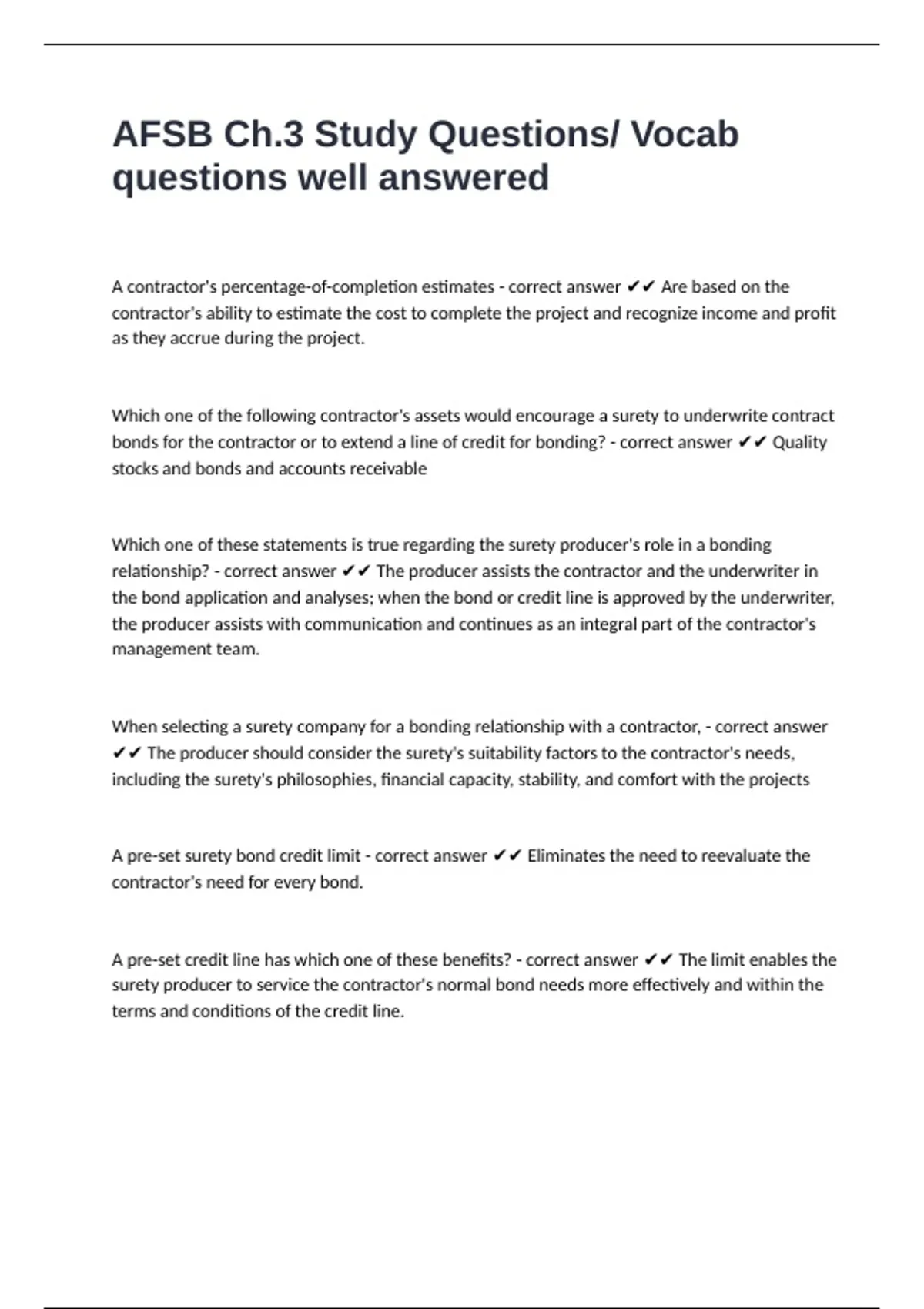 AFSB Ch.3 Study Questions/ Vocab questions well answered

A contractor's percentage-of-completion estimates - correct answer ✔✔ Are based on the contractor's ability to estimate the cost to complete the project and recognize income and profit as they accrue during the project.

Which one of the following contractor's assets would encourage a surety to underwrite contract bonds for the contractor or to extend a line of credit for bonding? - correct answer ✔✔ Quality stocks and bonds and accounts receivable

Which one of these statements is true regarding the surety producer's role in a bonding relationship? - correct answer ✔✔ The producer assists the contractor and the underwriter in the bond application and analyses; when the bond or credit line is approved by the underwriter, the producer assists with communication and continues as an integral part of the contractor's management team.

When selecting a surety company for a bonding relationship with a contractor, - correct answer ✔✔ The producer should consider the surety's suitability factors to the contractor's needs, including the surety's philosophies, financial capacity, stability, and comfort with the projects

A pre-set surety bond credit limit - correct answer ✔✔ Eliminates the need to reevaluate the contractor's need for every bond.

A pre-set credit line has which one of these benefits? - correct answer ✔✔ The limit enables the surety producer to service the contractor's normal bond needs more effectively and within the terms and conditions of the credit line.